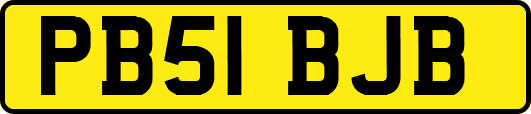 PB51 BJB